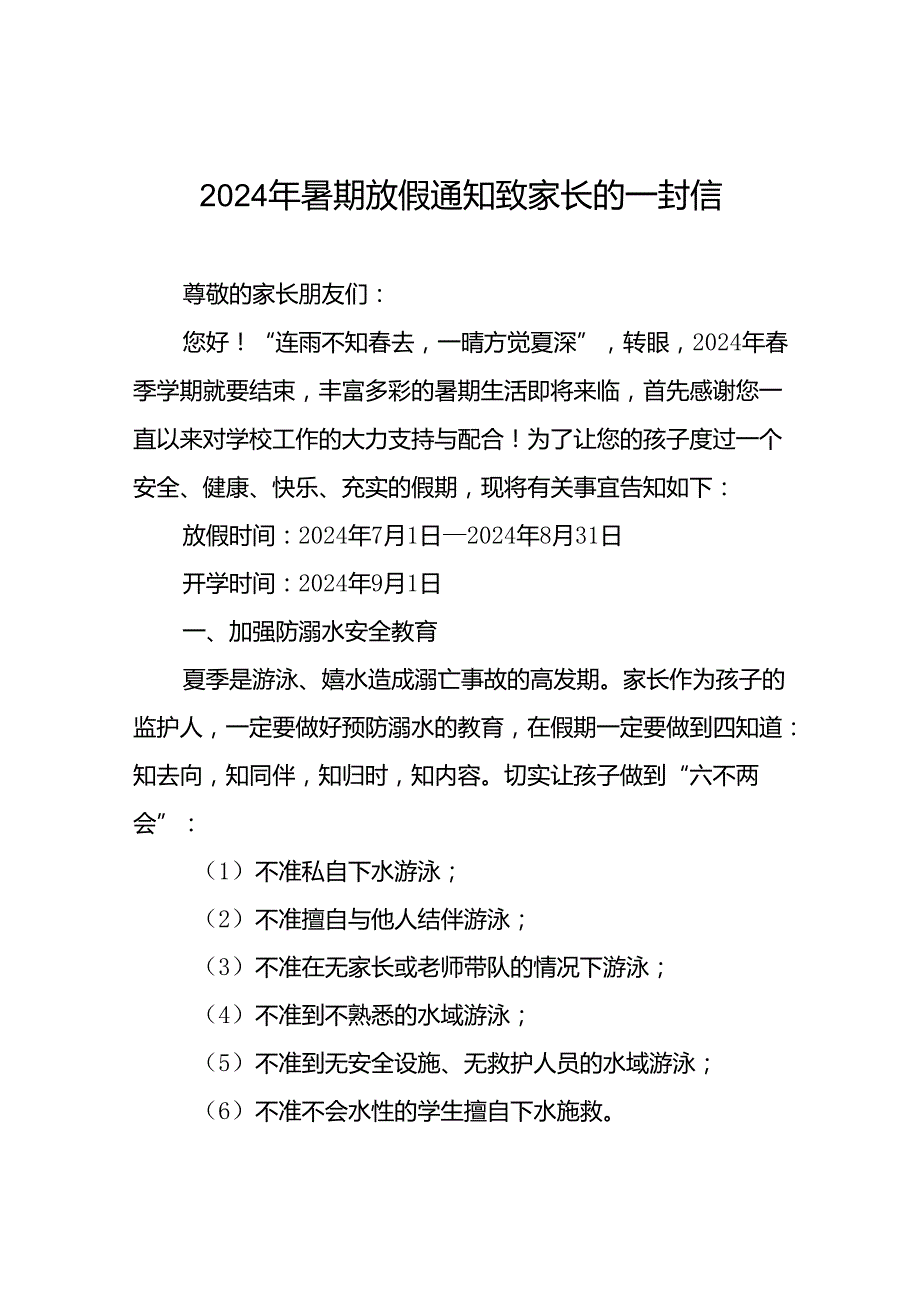 2024年暑期放假通知致家长的一封信

尊敬的家长朋友们：

您好！“连雨不知春去，一晴方觉夏深”，转眼，2024年春季学期就要结束，丰富多彩的暑期生活即将来临，首先感谢您一直以来对学校工作的大力支持与配合！为了让您的孩子度过一个安全、健康、快乐、充实的假期，现将有关事宜告知如下：

放假时间：2024年7月1日—2024年8月31日

开学时间：2024年9月1日

一、加强防溺水安全教育

夏季是游泳、嬉水造成溺亡事故的高发期。家长作为孩子的监护人，一定要做好预防溺水的教育，在假期一定要做到四知道：知去向，知同伴，知归时，知内容。切实让孩子做到“六不两会”：

（1）不准私自下水游泳；

（2）不准擅自与他人结伴游泳；

（3）不准在无家长或老师带队的情况下游泳；

（4）不准到不熟悉的水域游泳；

（5）不准到无安全设施、无救护人员的水域游泳；

（6）不准不会水性的学生擅自下水施救。